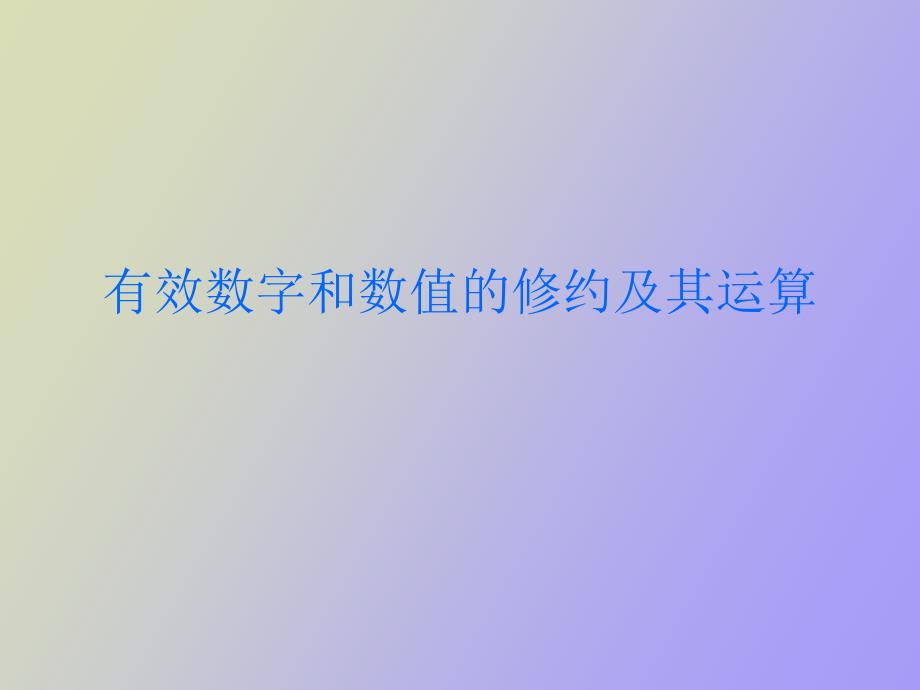 有效数字和数值的修约及其运算